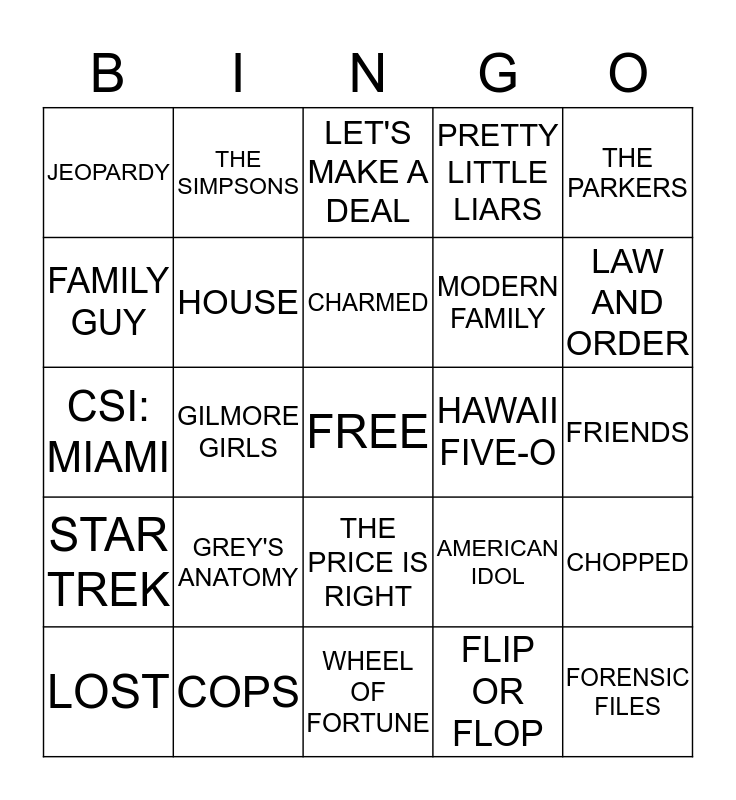 | B | I | N | G | O |
|---|---|---|---|---|
| JEOPARDY | THE SIMPSONS | LET'S MAKE A DEAL | PRETTY LITTLE LIARS | THE PARKERS |
| FAMILY GUY | HOUSE | CHARMED | MODERN FAMILY | LAW AND ORDER |
| CSI: MIAMI | GILMORE GIRLS | FREE | HAWAII FIVE-O | FRIENDS |
| STAR TREK | GREY'S ANATOMY | THE PRICE IS RIGHT | AMERICAN IDOL | CHOPPED |
| LOST | COPS | WHEEL OF FORTUNE | FLIP OR FLOP | FORENSIC FILES |